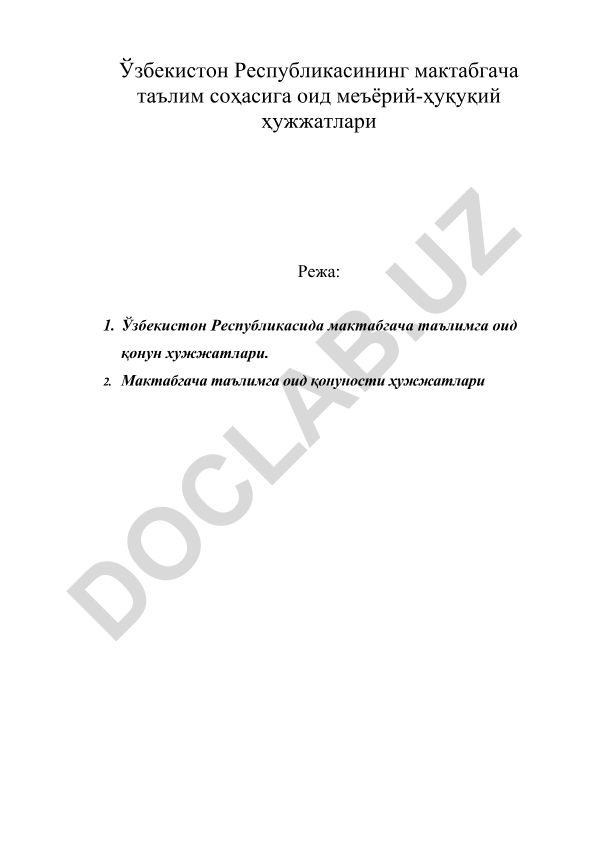 Ўзбекистон Республикасининг мактабгача таълим соҳасига оид меъёрий-ҳуқуқий ҳужжатлари

Режа:

1. Ўзбекистон Республикасида мактабгача таълимга оид қонун хужжатлари.

2. Мактабгача таълимга оид қонуности ҳужжатлари

DOCLAB.UZ